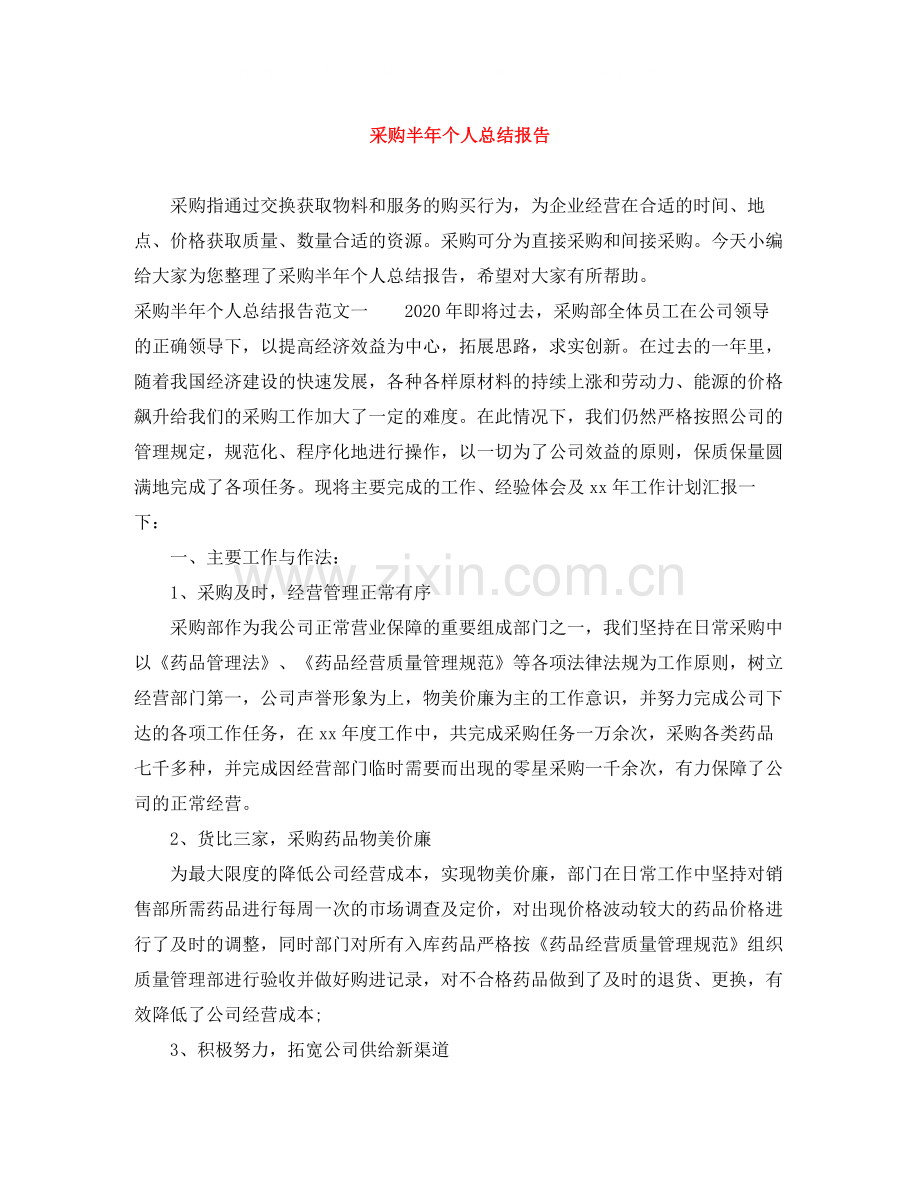 采购半年个人总结报告

采购指通过交换获取物料和服务的购买行为，为企业经营在合适的时间、地点、价格获取质量、数量合适的资源。采购可分为直接采购和间接采购。今天小编给大家为您整理了采购半年个人总结报告，希望对大家有所帮助。

采购半年个人总结报告范文一　　2020年即将过去，采购部全体员工在公司领导的正确领导下，以提高经济效益为中心，拓展思路，求实创新。在过去的一年里，随着我国经济建设的快速发展，各种各样原材料的持续上涨和劳动力、能源的价格飙升给我们的采购工作加大了一定的难度。在此情况下，我们仍然严格按照公司的管理规定，规范化、程序化地进行操作，以一切为了公司效益的原则，保质保量圆满地完成了各项任务。现将主要完成的工作、经验体会及xx年工作计划汇报一下：

一、主要工作与作法：

1、采购及时，经营管理正常有序

采购部作为我公司正常营业保障的重要组成部门之一，我们坚持在日常采购中以《药品管理法》、《药品经营质量管理规范》等各项法律法规为工作原则，树立经营部门第一，公司声誉形象为上，物美价廉为主的工作意识，并努力完成公司下达的各项工作任务，在xx年度工作中，共完成采购任务一万余次，采购各类药品七千多种，并完成因经营部门临时需要而出现的零星采购一千余次，有力保障了公司的正常经营。

2、货比三家，采购药品物美价廉

为最大限度的降低公司经营成本，实现物美价廉，部门在日常工作中坚持对销售部所需药品进行每周一次的市场调查及定价，对出现价格波动较大的药品价格进行了及时的调整，同时部门对所有入库药品严格按《药品经营质量管理规范》组织质量管理部进行验收并做好购进记录，对不合格药品做到了及时的退货、更换，有效降低了公司经营成本;

3、积极努力，拓宽公司供给新渠道

www.zixin.com.cn